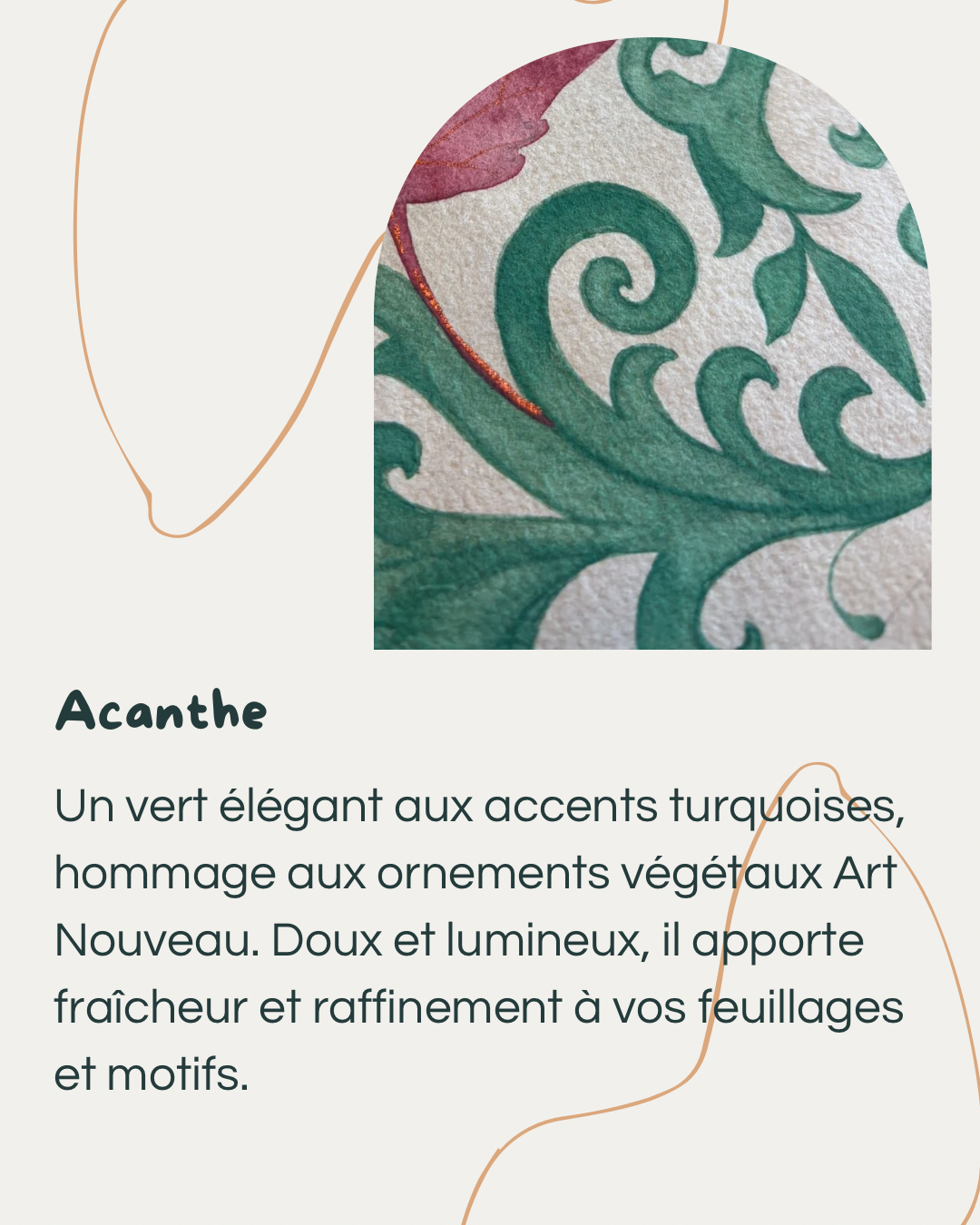 Acanthe

Un vert élégant aux accents turquoises, hommage aux ornements végétaux Art Nouveau. Doux et lumineux, il apporte fraîcheur et raffinement à vos feuillages et motifs.